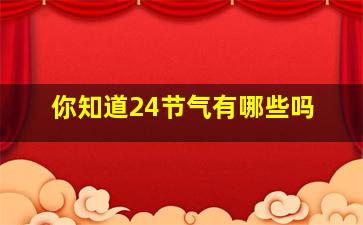 你知道24节气有哪些吗